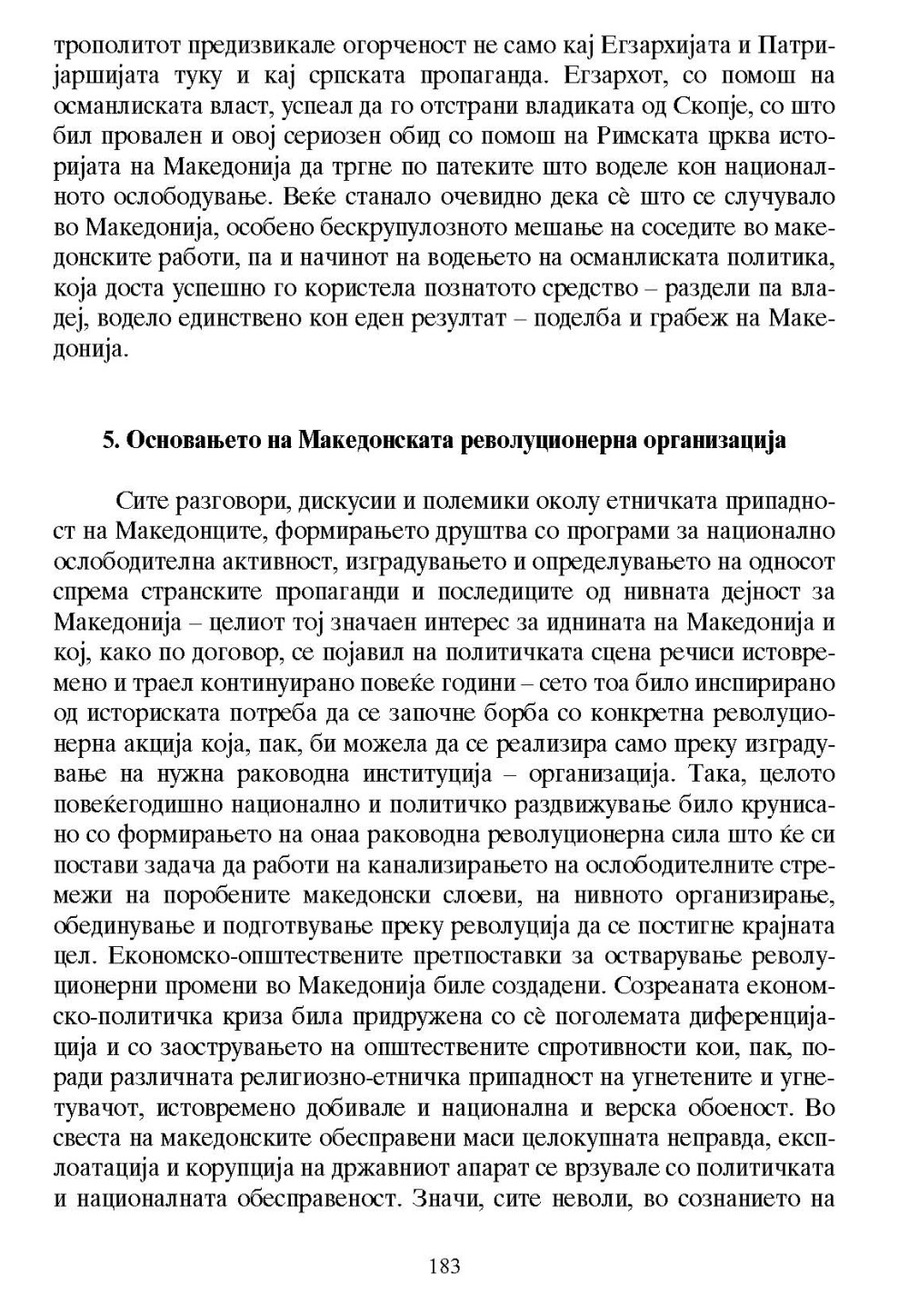 трополитот предизвикале огорченост не само кај Егзархијата и Патријаршијата туку и кај српската пропаганда. Егзархот, со помош на османлиската власт, успеал да го отстрани владиката од Скопје, со што бил провален и овој сериозен обид со помош на Римската црква историјата на Македонија да тргне по патеките што воделе кон националното ослободување. Веќе станало очевидно дека сè што се случувало во Македонија, особено бескрупулозното мешање на соседите во македонските работи, па и начинот на водењето на османлиската политика, која доста успешно го користела познатото средство – раздели па владеј, водело единствено кон еден резултат – поделба и грабеж на Македонија.

5. Основањето на Македонската револуционерна организација

Сите разговори, дискусии и полемики околу етничката припадност на Македонците, формирањето друштва со програми за национално ослободителна активност, изградувањето и определувањето на односот спрема странските пропаганди и последиците од нивната дејност за Македонија – целиот тој значаен интерес за иднината на Македонија и кој, како по договор, се појавил на политичката сцена речиси истовремено и траел континуирано повеќе години – сето тоа било инспирирано од историската потреба да се започне борба со конкретна револуционерна акција која, пак, би можела да се реализира само преку изградување на нужна раководна институција – организација. Така, целото повеќегодишно национално и политичко раздвижување било крунисано со формирањето на онаа раководна револуционерна сила што ќе си постави задача да работи на канализирањето на ослободителните стремежи на поробените македонски слоеви, на нивното организирање, обединување и подготвување преку револуција да се постигне крајната цел. Економско-општествените претпоставки за остварување револуционерни промени во Македонија биле создадени. Созреаната економско-политичка криза била придружена со сè поголемата диференцијација и со заострувањето на општествените спротивности кои, пак, поради различната религиозно-етничка припадност на угнетените и угнетувачот, истовремено добивале и национална и верска обоеност. Во свеста на македонските обесправени маси целокупната неправда, експлоатација и корупција на државниот апарат се врзувале со политичката и националната обесправеност. Значи, сите неволи, во сознанието на

183